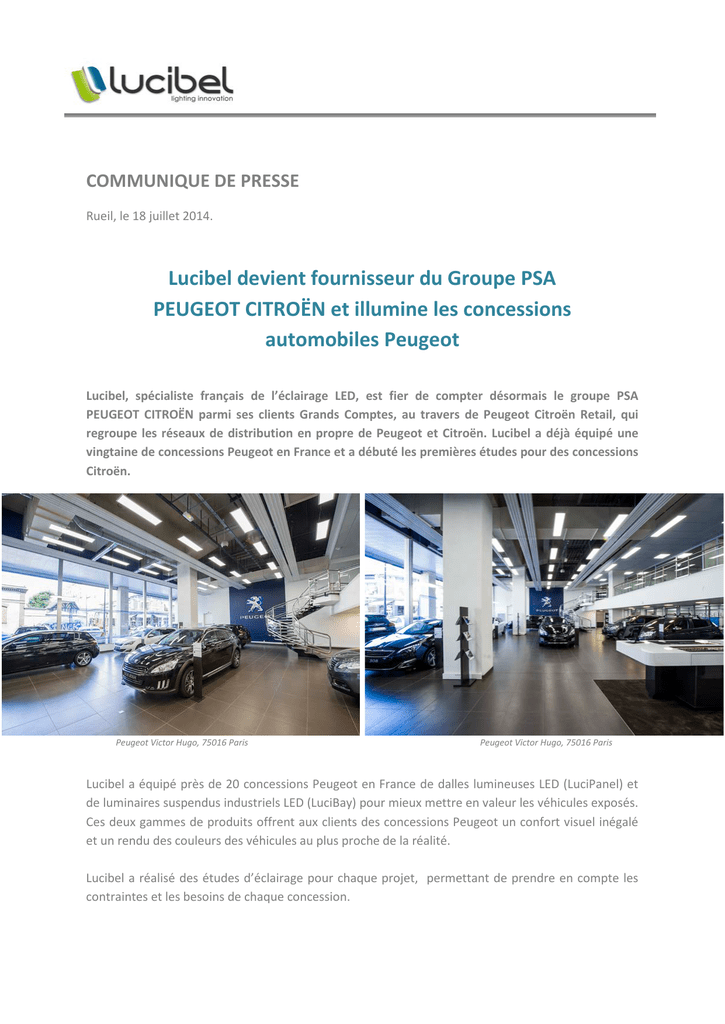 lucibel
lighting innovation

COMMUNIQUE DE PRESSE

Rueil, le 18 juillet 2014.

Lucibel devient fournisseur du Groupe PSA PEUGEOT CITROËN et illumine les concessions automobiles Peugeot

Lucibel, spécialiste français de l'éclairage LED, est fier de compter désormais le groupe PSA PEUGEOT CITROËN parmi ses clients Grands Comptes, au travers de Peugeot Citroën Retail, qui regroupe les réseaux de distribution en propre de Peugeot et Citroën. Lucibel a déjà équipé une vingtaine de concessions Peugeot en France et a débuté les premières études pour des concessions Citroën.

PEUGEOT

Peugeot Victor Hugo, 75016 Paris

Peugeot Victor Hugo, 75016 Paris

Lucibel a équipé près de 20 concessions Peugeot en France de dalles lumineuses LED (LuciPanel) et de luminaires suspendus industriels LED (LuciBay) pour mieux mettre en valeur les véhicules exposés. Ces deux gammes de produits offrent aux clients des concessions Peugeot un confort visuel inégalé et un rendu des couleurs des véhicules au plus proche de la réalité.

Lucibel a réalisé des études d'éclairage pour chaque projet, permettant de prendre en compte les contraintes et les besoins de chaque concession.